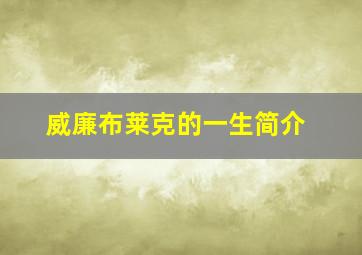 威廉布莱克的一生简介